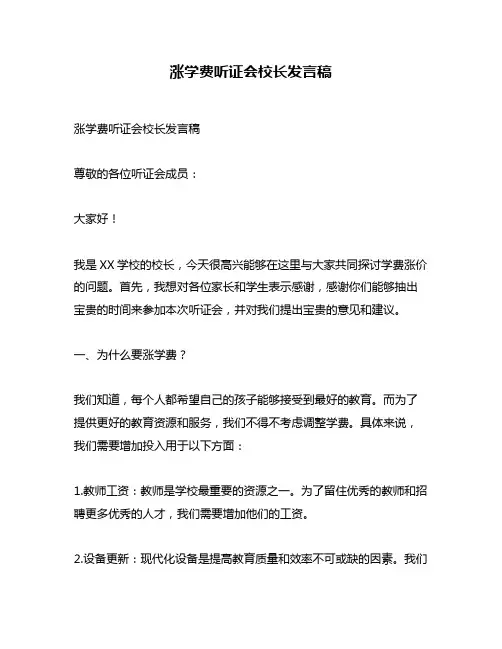 涨学费听证会校长发言稿

涨学费听证会校长发言稿

尊敬的各位听证会成员：

大家好！

我是XX学校的校长，今天很高兴能够在这里与大家共同探讨学费涨价的问题。首先，我想对各位家长和学生表示感谢，感谢你们能够抽出宝贵的时间来参加本次听证会，并对我们提出宝贵的意见和建议。

一、为什么要涨学费？

我们知道，每个人都希望自己的孩子能够接受到最好的教育。而为了提供更好的教育资源和服务，我们不得不考虑调整学费。具体来说，我们需要增加投入用于以下方面：

1.教师工资：教师是学校最重要的资源之一。为了留住优秀的教师和招聘更多优秀的人才，我们需要增加他们的工资。

2.设备更新：现代化设备是提高教育质量和效率不可或缺的因素。我们